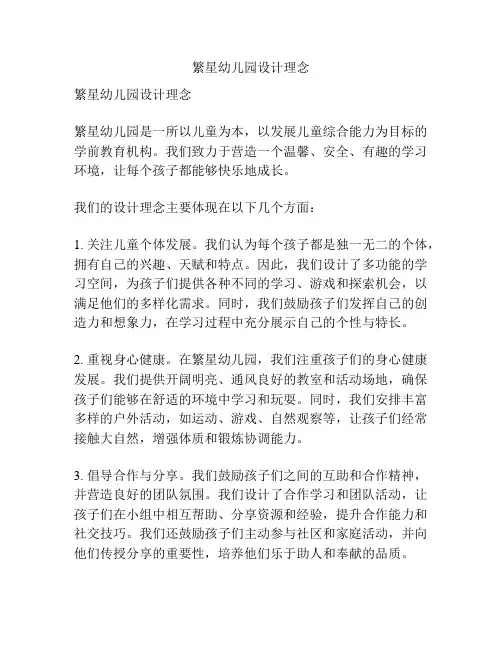 繁星幼儿园设计理念

繁星幼儿园设计理念

繁星幼儿园是一所以儿童为本，以发展儿童综合能力为目标的学前教育机构。我们致力于营造一个温馨、安全、有趣的学习环境，让每个孩子都能够快乐地成长。

我们的设计理念主要体现在以下几个方面：

1. 关注儿童个体发展。我们认为每个孩子都是独一无二的个体，拥有自己的兴趣、天赋和特点。因此，我们设计了多功能的学习空间，为孩子们提供各种不同的学习、游戏和探索机会，以满足他们的多样化需求。同时，我们鼓励孩子们发挥自己的创造力和想象力，在学习过程中充分展示自己的个性与特长。

2. 重视身心健康。在繁星幼儿园，我们注重孩子们的身心健康发展。我们提供开阔明亮、通风良好的教室和活动场地，确保孩子们能够在舒适的环境中学习和玩耍。同时，我们安排丰富多样的户外活动，如运动、游戏、自然观察等，让孩子们经常接触大自然，增强体质和锻炼协调能力。

3. 倡导合作与分享。我们鼓励孩子们之间的互助和合作精神，并营造良好的团队氛围。我们设计了合作学习和团队活动，让孩子们在小组中相互帮助、分享资源和经验，提升合作能力和社交技巧。我们还鼓励孩子们主动参与社区和家庭活动，并向他们传授分享的重要性，培养他们乐于助人和奉献的品质。